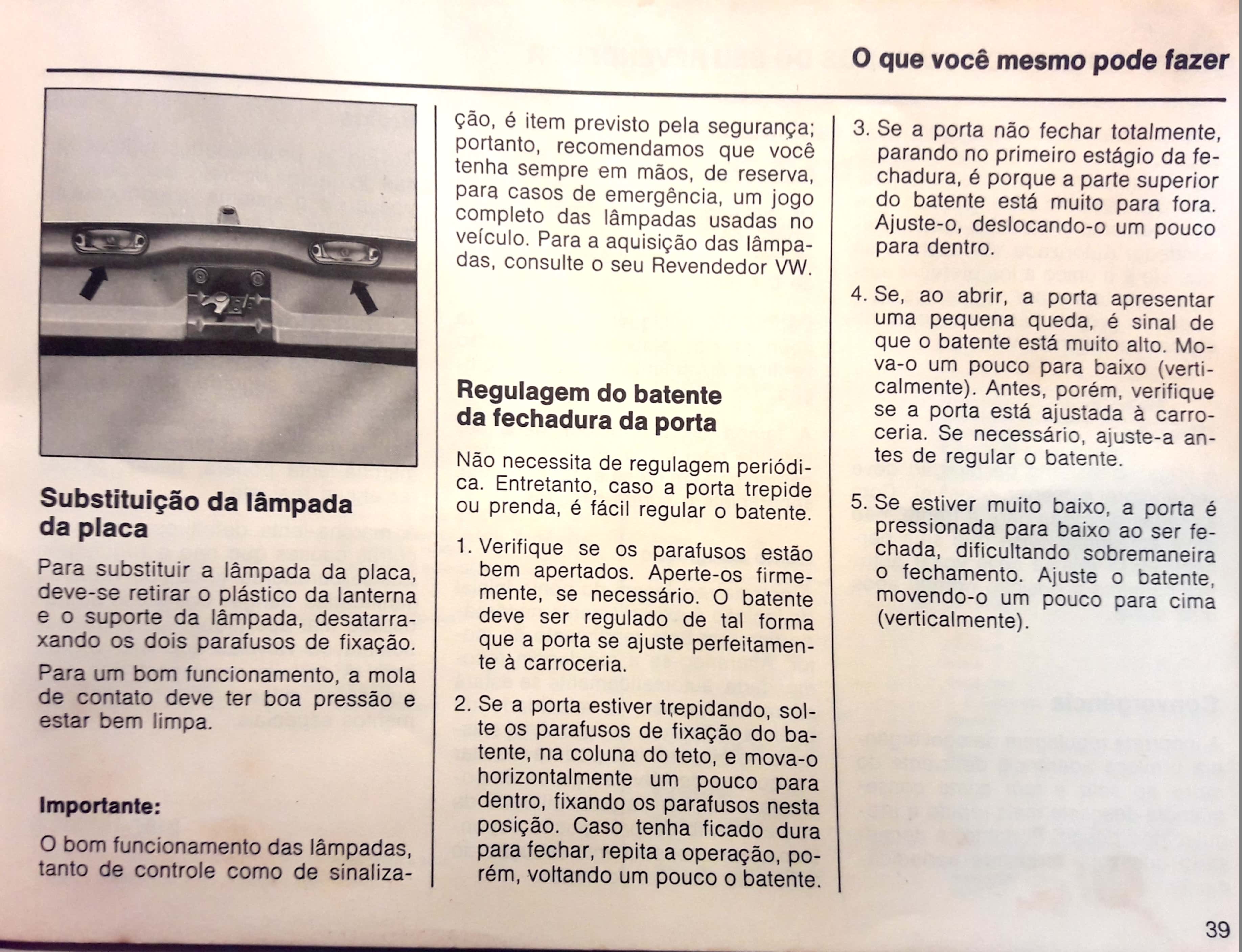 O que você mesmo pode fazer

Substituição da lâmpada da placa

Para substituir a lâmpada da placa, deve-se retirar o plástico da lanterna e o suporte da lâmpada, desatarraxando os dois parafusos de fixação.

Para um bom funcionamento, a mola de contato deve ter boa pressão e estar bem limpa.

Importante:

O bom funcionamento das lâmpadas, tanto de controle como de sinalização, é item previsto pela segurança; portanto, recomendamos que você tenha sempre em mãos, de reserva, para casos de emergência, um jogo completo das lâmpadas usadas no veículo. Para a aquisição das lâmpadas, consulte o seu Revendedor VW.

Regulagem do batente da fechadura da porta

Não necessita de regulagem periódica. Entretanto, caso a porta trepide ou prenda, é fácil regular o batente.

1. Verifique se os parafusos estão bem apertados. Aperte-os firmemente, se necessário. O batente deve ser regulado de tal forma que a porta se ajuste perfeitamente à carroceria.

2. Se a porta estiver trepidando, solte os parafusos de fixação do batente, na coluna do teto, e mova-o horizontalmente um pouco para dentro, fixando os parafusos nesta posição. Caso tenha ficado dura para fechar, repita a operação, porém, voltando um pouco o batente.

3. Se a porta não fechar totalmente, parando no primeiro estágio da fechadura, é porque a parte superior do batente está muito para fora. Ajuste-o, deslocando-o um pouco para dentro.

4. Se, ao abrir, a porta apresentar uma pequena queda, é sinal de que o batente está muito alto. Mova-o um pouco para baixo (verticalmente). Antes, porém, verifique se a porta está ajustada à carroceria. Se necessário, ajuste-a antes de regular o batente.

5. Se estiver muito baixo, a porta é pressionada para baixo ao ser fechada, dificultando sobremaneira o fechamento. Ajuste o batente, movendo-o um pouco para cima (verticalmente).

39